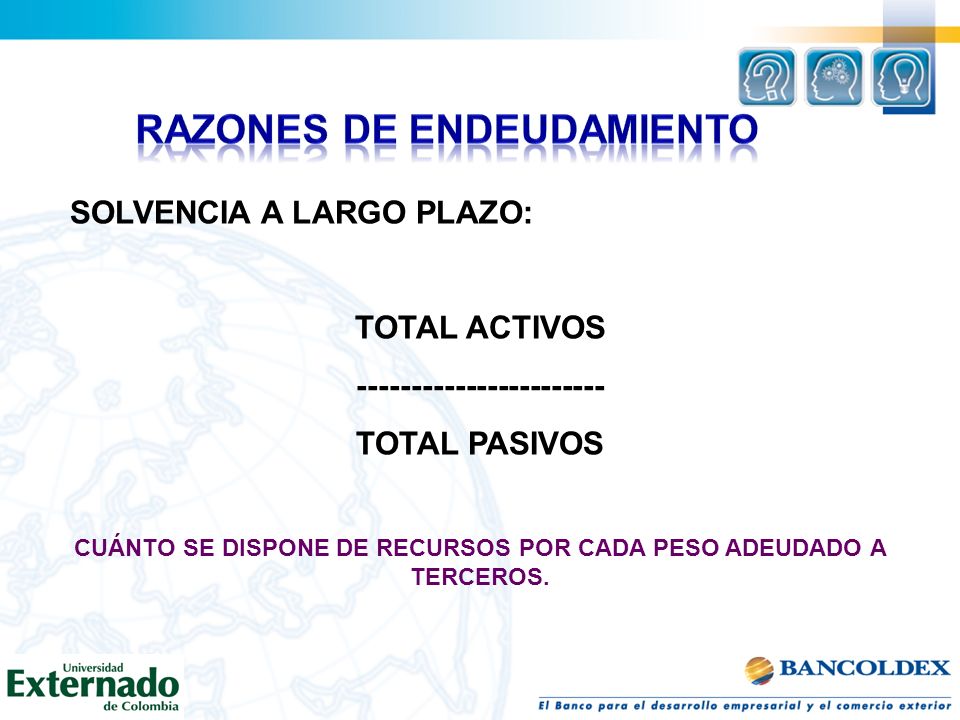 RAZONES DE ENDEUDAMIENTO

SOLVENCIA A LARGO PLAZO:

TOTAL ACTIVOS
-----------------------
TOTAL PASIVOS

CUÁNTO SE DISPONE DE RECURSOS POR CADA PESO ADEUDADO A TERCEROS.

Universidad Externado de Colombia

BANCOLDEX
El Banco para el desarrollo empresarial y el comercio exterior